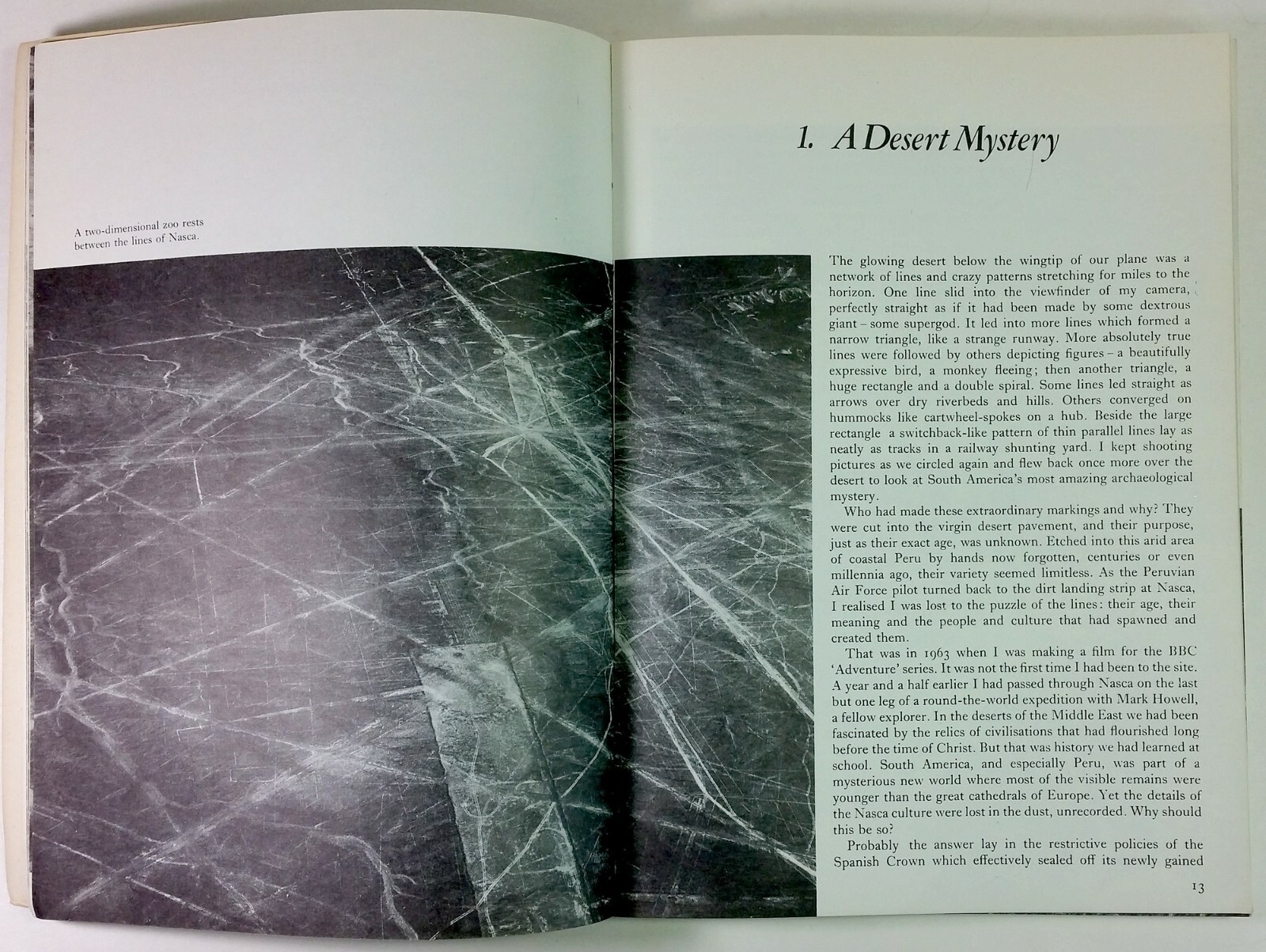 A two-dimensional zoo rests between the lines of Nasca.

1. A Desert Mystery

The glowing desert below the wingtip of our plane was a network of lines and crazy patterns stretching for miles to the horizon. One line slid into the viewfinder of my camera, perfectly straight as if it had been made by some dextrous giant – some supergod. It led into more lines which formed a narrow triangle, like a strange runway. More absolutely true lines were followed by others depicting figures – a beautifully expressive bird, a monkey fleeing; then another triangle, a huge rectangle and a double spiral. Some lines led straight as arrows over dry riverbeds and hills. Others converged on hummocks like cartwheel-spokes on a hub. Beside the large rectangle a switchback-like pattern of thin parallel lines lay as neatly as tracks in a railway shunting yard. I kept shooting pictures as we circled again and flew back once more over the desert to look at South America's most amazing archaeological mystery.

Who had made these extraordinary markings and why? They were cut into the virgin desert pavement, and their purpose, just as their exact age, was unknown. Etched into this arid area of coastal Peru by hands now forgotten, centuries or even millennia ago, their variety seemed limitless. As the Peruvian Air Force pilot turned back to the dirt landing strip at Nasca, I realised I was lost to the puzzle of the lines: their age, their meaning and the people and culture that had spawned and created them.

That was in 1963 when I was making a film for the BBC 'Adventure' series. It was not the first time I had been to the site. A year and a half earlier I had passed through Nasca on the last but one leg of a round-the-world expedition with Mark Howell, a fellow explorer. In the deserts of the Middle East we had been fascinated by the relics of civilisations that had flourished long before the time of Christ. But that was history we had learned at school. South America, and especially Peru, was part of a mysterious new world where most of the visible remains were younger than the great cathedrals of Europe. Yet the details of the Nasca culture were lost in the dust, unrecorded. Why should this be so?

Probably the answer lay in the restrictive policies of the Spanish Crown which effectively sealed off its newly gained

13